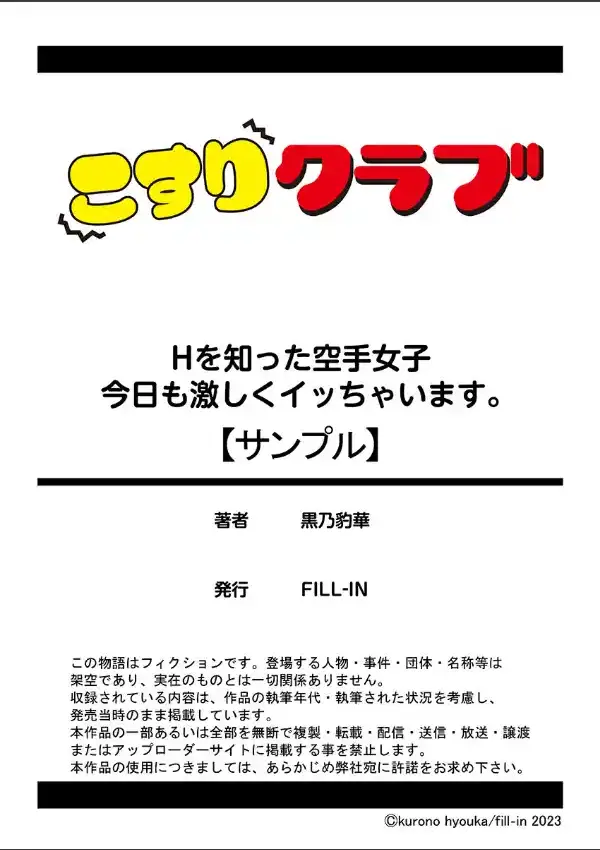 こすりクラブ

Hを知った空手女子
今日も激しくイッちゃいます。

【サンプル】

著者　黒乃豹華

発行　FILL-IN

この物語はフィクションです。登場する人物・事件・団体・名称等は架空であり、実在のものとは一切関係ありません。
収録されている内容は、作品の執筆年代・執筆された状況を考慮し、発売当時のまま掲載しています。
本作品の一部あるいは全部を無断で複製・転載・配信・送信・放送・譲渡またはアップローダーサイトに掲載する事を禁止します。
本作品の使用につきましては、あらかじめ弊社宛に許諾をお求め下さい。

©kurono hyouka/fill-in 2023